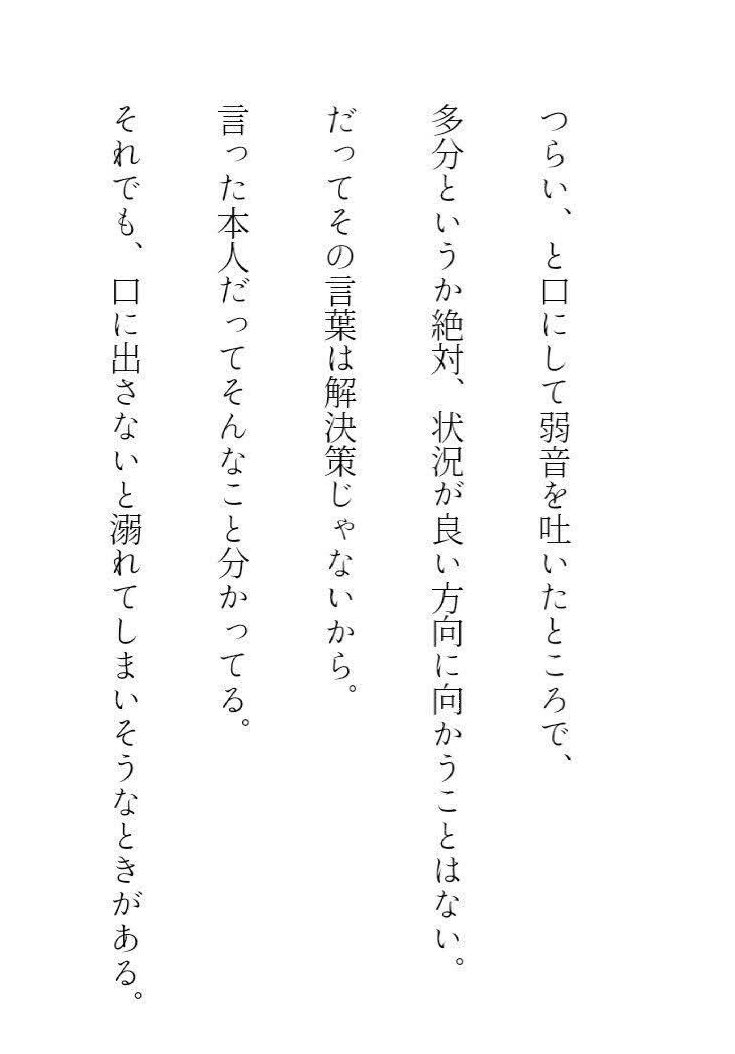 つらい、と口にして弱音を吐いたところで、

多分というか絶対、状況が良い方向に向かうことはない。

だってその言葉は解決策じゃないから。

言った本人だってそんなこと分かってる。

それでも、口に出さないと溺れてしまいそうなときがある。